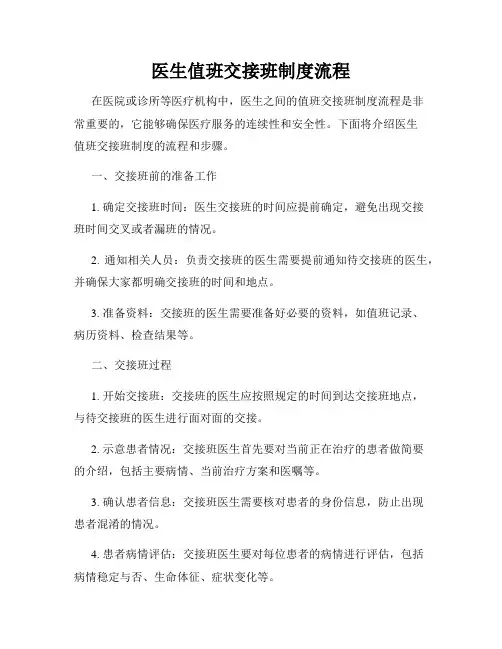 医生值班交接班制度流程

在医院或诊所等医疗机构中，医生之间的值班交接班制度流程是非常重要的，它能够确保医疗服务的连续性和安全性。下面将介绍医生值班交接班制度的流程和步骤。

一、交接班前的准备工作

1. 确定交接班时间：医生交接班的时间应提前确定，避免出现交接班时间交叉或者漏班的情况。

2. 通知相关人员：负责交接班的医生需要提前通知待交接班的医生，并确保大家都明确交接班的时间和地点。

3. 准备资料：交接班的医生需要准备好必要的资料，如值班记录、病历资料、检查结果等。

二、交接班过程

1. 开始交接班：交接班的医生应按照规定的时间到达交接班地点，与待交接班的医生进行面对面的交接。

2. 示意患者情况：交接班医生首先要对当前正在治疗的患者做简要的介绍，包括主要病情、当前治疗方案和医嘱等。

3. 确认患者信息：交接班医生需要核对患者的身份信息，防止出现患者混淆的情况。

4. 患者病情评估：交接班医生要对每位患者的病情进行评估，包括病情稳定与否、生命体征、症状变化等。